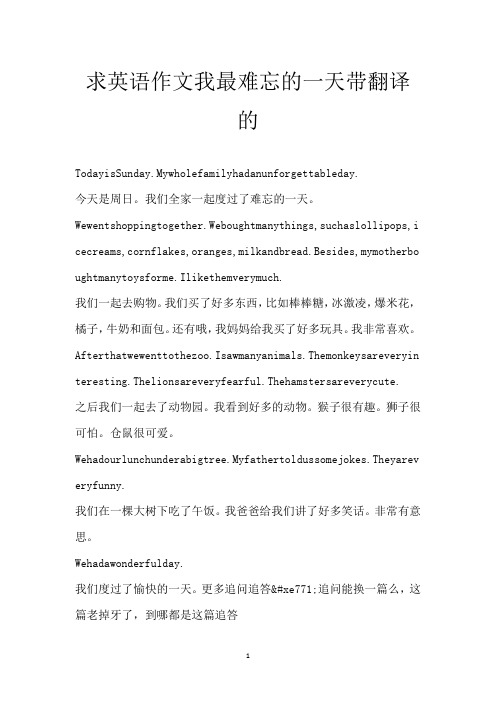 求英语作文我最难忘的一天带翻译的

TodayisSunday.Mywholefamilyhadanunforgettableday.

今天是周日。我们全家一起度过了难忘的一天。

Wewentshoppingtogether.Weboughtmanythings,suchaslollipops,icecreams,cornflakes,oranges,milkandbread.Besides,mymotherboughtmanytoysforme.Ilikethemverymuch.

我们一起去购物。我们买了好多东西，比如棒棒糖，冰激凌，爆米花，橘子，牛奶和面包。还有哦，我妈妈给我买了好多玩具。我非常喜欢。

Afterthatwewenttothezoo.Isawmanyanimals.Themonkeysareveryinteresting.Thelionsareveryfearful.Thehamstersareverycute.

之后我们一起去了动物园。我看到好多的动物。猴子很有趣。狮子很可怕。仓鼠很可爱。

Wehadourlunchunderabigtree.Myfathertoldussomejokes.Theyareveryfunny.

我们在一棵大树下吃了午饭。我爸爸给我们讲了好多笑话。非常有意思。

Wehadawonderfulday.

我们度过了愉快的一天。更多追问追答&#xe771;追问能换一篇么，这篇老掉牙了，到哪都是这篇追答

1